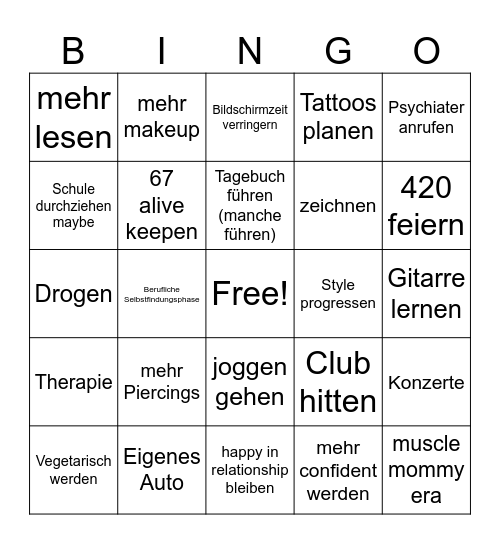 | B | I | N | G | O |
|---|---|---|---|---|
| mehr lesen | mehr makeup | Bildschirmzeit verringern | Tattoos planen | Psychiater anrufen |
| Schule durchziehen maybe | 67 alive keepen | Tagebuch führen (manche führen) | zeichnen | 420 feiern |
| Drogen | Berufliche Selbstfindungsphase | Free! | Style progressen | Gitarre lernen |
| Therapie | mehr Piercings | joggen gehen | Club hitten | Konzerte |
| Vegetarisch werden | Eigenes Auto | happy in relationship bleiben | mehr confident werden | muscle mommy era |